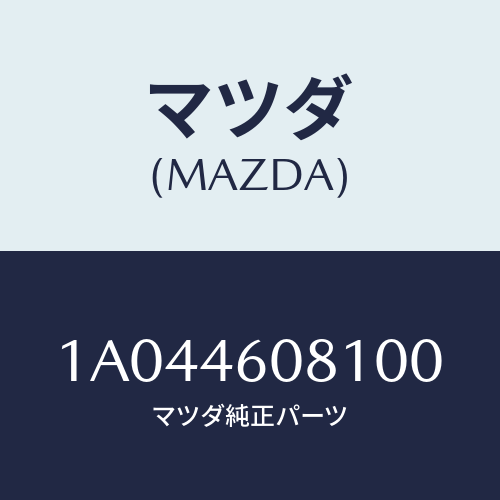 マツダ
(MAZDA)

1A044608100
マツダ純正パーツ